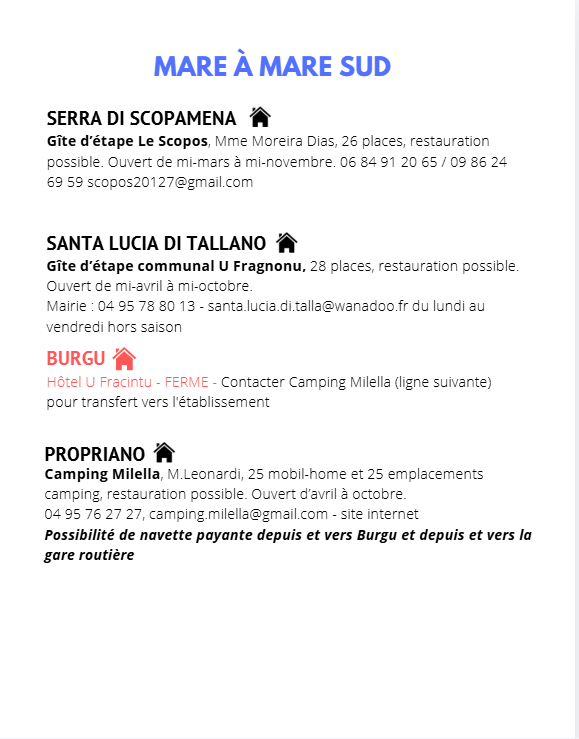 MARE À MARE SUD

SERRA DI SCOPAMENA
Gîte d'étape Le Scopos, Mme Moreira Dias, 26 places, restauration possible. Ouvert de mi-mars à mi-novembre. 06 84 91 20 65 / 09 86 24 69 59 scopos20127@gmail.com

SANTA LUCIA DI TALLANO
Gîte d'étape communal U Fragnonu, 28 places, restauration possible. Ouvert de mi-avril à mi-octobre.
Mairie : 04 95 78 80 13 - santa.lucia.di.talla@wanadoo.fr du lundi au vendredi hors saison

BURGU
Hôtel U Fracintu - FERME - Contacter Camping Milella (ligne suivante) pour transfert vers l'établissement

PROPRIANO
Camping Milella, M.Leonardi, 25 mobil-home et 25 emplacements camping, restauration possible. Ouvert d'avril à octobre.
04 95 76 27 27, camping.milella@gmail.com - site internet
Possibilité de navette payante depuis et vers Burgu et depuis et vers la gare routière